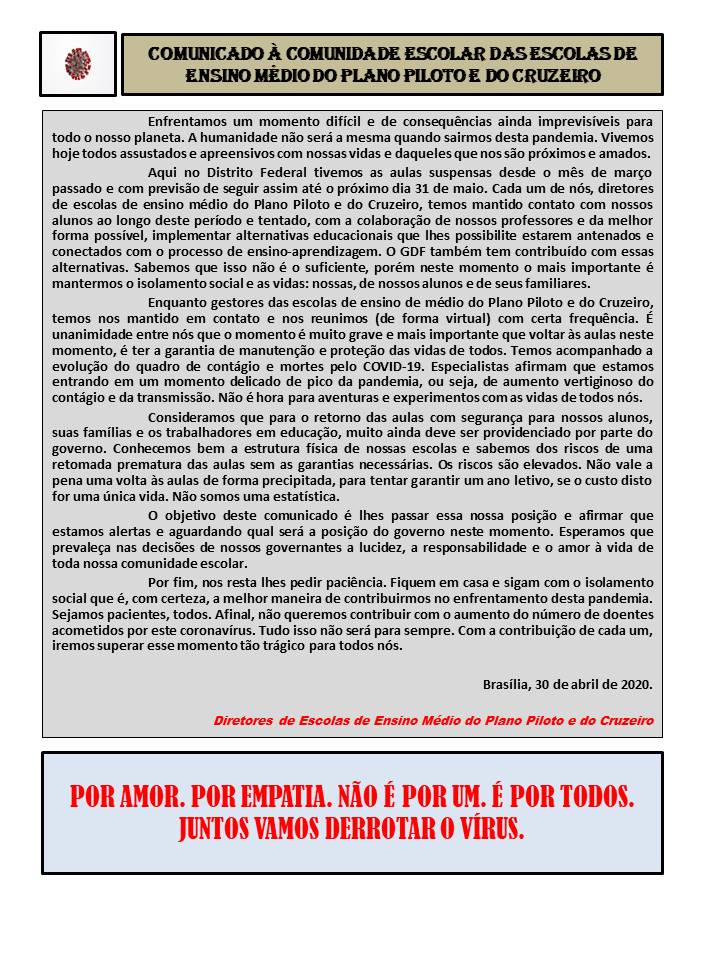 COMUNICADO À COMUNIDADE ESCOLAR DAS ESCOLAS DE ENSINO MÉDIO DO PLANO PILOTO E DO CRUZEIRO

Enfrentamos um momento difícil e de consequências ainda imprevisíveis para todo o nosso planeta. A humanidade não será a mesma quando sairmos desta pandemia. Vivemos hoje todos assustados e apreensivos com nossas vidas e daqueles que nos são próximos e amados.

Aqui no Distrito Federal tivemos as aulas suspensas desde o mês de março passado e com previsão de seguir assim até o próximo dia 31 de maio. Cada um de nós, diretores de escolas de ensino médio do Plano Piloto e do Cruzeiro, temos mantido contato com nossos alunos ao longo deste período e tentado, com a colaboração de nossos professores e da melhor forma possível, implementar alternativas educacionais que lhes possibilite estarem antenados e conectados com o processo de ensino-aprendizagem. O GDF também tem contribuído com essas alternativas. Sabemos que isso não é o suficiente, porém neste momento o mais importante é mantermos o isolamento social e as vidas: nossas, de nossos alunos e de seus familiares.

Enquanto gestores das escolas de ensino de médio do Plano Piloto e do Cruzeiro, temos nos mantido em contato e nos reunimos (de forma virtual) com certa frequência. É unanimidade entre nós que o momento é muito grave e mais importante que voltar às aulas neste momento, é ter a garantia de manutenção e proteção das vidas de todos. Temos acompanhado a evolução do quadro de contágio e mortes pelo COVID-19. Especialistas afirmam que estamos entrando em um momento delicado de pico da pandemia, ou seja, de aumento vertiginoso do contágio e da transmissão. Não é hora para aventuras e experimentos com as vidas de todos nós.

Consideramos que para o retorno das aulas com segurança para nossos alunos, suas famílias e os trabalhadores em educação, muito ainda deve ser providenciado por parte do governo. Conhecemos bem a estrutura física de nossas escolas e sabemos dos riscos de uma retomada prematura das aulas sem as garantias necessárias. Os riscos são elevados. Não vale a pena uma volta às aulas de forma precipitada, para tentar garantir um ano letivo, se o custo disto for uma única vida. Não somos uma estatística.

O objetivo deste comunicado é lhes passar essa nossa posição e afirmar que estamos alertas e aguardando qual será a posição do governo neste momento. Esperamos que prevaleça nas decisões de nossos governantes a lucidez, a responsabilidade e o amor à vida de toda nossa comunidade escolar.

Por fim, nos resta lhes pedir paciência. Fiquem em casa e sigam com o isolamento social que é, com certeza, a melhor maneira de contribuirmos no enfrentamento desta pandemia. Sejamos pacientes, todos. Afinal, não queremos contribuir com o aumento do número de doentes acometidos por este coronavírus. Tudo isso não será para sempre. Com a contribuição de cada um, iremos superar esse momento tão trágico para todos nós.

Brasília, 30 de abril de 2020.

Diretores de Escolas de Ensino Médio do Plano Piloto e do Cruzeiro

POR AMOR. POR EMPATIA. NÃO É POR UM. É POR TODOS. JUNTOS VAMOS DERROTAR O VÍRUS.